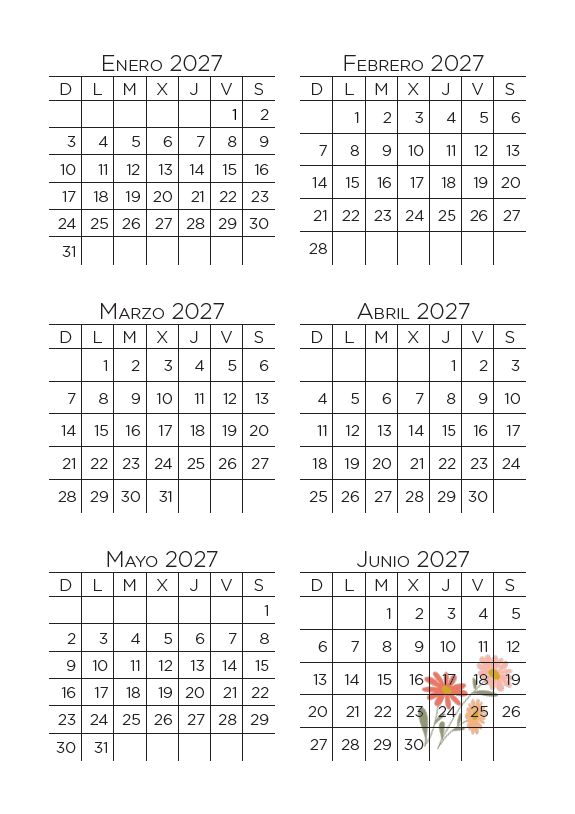 Enero 2027

| D | L | M | X | J | V | S |
|---|---|---|---|---|---|---|
| | | | | | 1 | 2 |
| 3 | 4 | 5 | 6 | 7 | 8 | 9 |
| 10 | 11 | 12 | 13 | 14 | 15 | 16 |
| 17 | 18 | 19 | 20 | 21 | 22 | 23 |
| 24 | 25 | 26 | 27 | 28 | 29 | 30 |
| 31 | | | | | | |

Febrero 2027

| D | L | M | X | J | V | S |
|---|---|---|---|---|---|---|
| | 1 | 2 | 3 | 4 | 5 | 6 |
| 7 | 8 | 9 | 10 | 11 | 12 | 13 |
| 14 | 15 | 16 | 17 | 18 | 19 | 20 |
| 21 | 22 | 23 | 24 | 25 | 26 | 27 |
| 28 | | | | | | |

Marzo 2027

| D | L | M | X | J | V | S |
|---|---|---|---|---|---|---|
| | 1 | 2 | 3 | 4 | 5 | 6 |
| 7 | 8 | 9 | 10 | 11 | 12 | 13 |
| 14 | 15 | 16 | 17 | 18 | 19 | 20 |
| 21 | 22 | 23 | 24 | 25 | 26 | 27 |
| 28 | 29 | 30 | 31 | | | |

Abril 2027

| D | L | M | X | J | V | S |
|---|---|---|---|---|---|---|
| | | | | 1 | 2 | 3 |
| 4 | 5 | 6 | 7 | 8 | 9 | 10 |
| 11 | 12 | 13 | 14 | 15 | 16 | 17 |
| 18 | 19 | 20 | 21 | 22 | 23 | 24 |
| 25 | 26 | 27 | 28 | 29 | 30 | |

Mayo 2027

| D | L | M | X | J | V | S |
|---|---|---|---|---|---|---|
| | | | | | | 1 |
| 2 | 3 | 4 | 5 | 6 | 7 | 8 |
| 9 | 10 | 11 | 12 | 13 | 14 | 15 |
| 16 | 17 | 18 | 19 | 20 | 21 | 22 |
| 23 | 24 | 25 | 26 | 27 | 28 | 29 |
| 30 | 31 | | | | | |

Junio 2027

| D | L | M | X | J | V | S |
|---|---|---|---|---|---|---|
| | | 1 | 2 | 3 | 4 | 5 |
| 6 | 7 | 8 | 9 | 10 | 11 | 12 |
| 13 | 14 | 15 | 16 | 17 | 18 | 19 |
| 20 | 21 | 22 | 23 | 24 | 25 | 26 |
| 27 | 28 | 29 | 30 | | | |